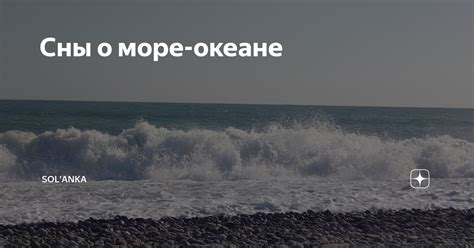 Сны о море-океане

SOL'ANKA